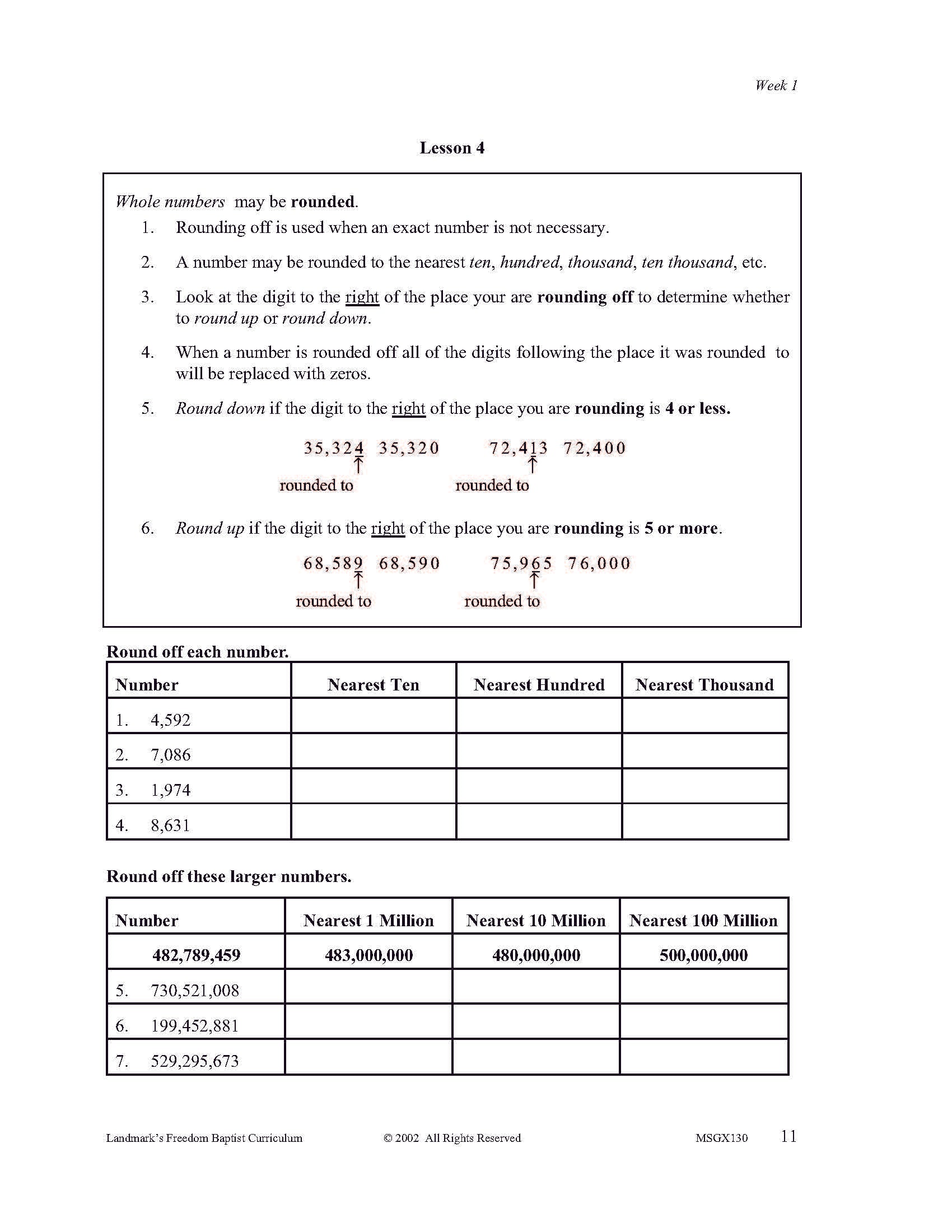 Week 1

Lesson 4

Whole numbers may be rounded.

1. Rounding off is used when an exact number is not necessary.

2. A number may be rounded to the nearest ten, hundred, thousand, ten thousand, etc.

3. Look at the digit to the right of the place your are rounding off to determine whether to round up or round down.

4. When a number is rounded off all of the digits following the place it was rounded to will be replaced with zeros.

5. Round down if the digit to the right of the place you are rounding is 4 or less.

35,324 35,320 72,413 72,400
rounded to rounded to

6. Round up if the digit to the right of the place you are rounding is 5 or more.

68,589 68,590 75,965 76,000
rounded to rounded to

Round off each number.

| Number | Nearest Ten | Nearest Hundred | Nearest Thousand |
|---|---|---|---|
| 1. 4,592 | | | |
| 2. 7,086 | | | |
| 3. 1,974 | | | |
| 4. 8,631 | | | |

Round off these larger numbers.

| Number | Nearest 1 Million | Nearest 10 Million | Nearest 100 Million |
|---|---|---|---|
| 482,789,459 | 483,000,000 | 480,000,000 | 500,000,000 |
| 5. 730,521,008 | | | |
| 6. 199,452,881 | | | |
| 7. 529,295,673 | | | |

Landmark's Freedom Baptist Curriculum © 2002 All Rights Reserved MSGX130 11